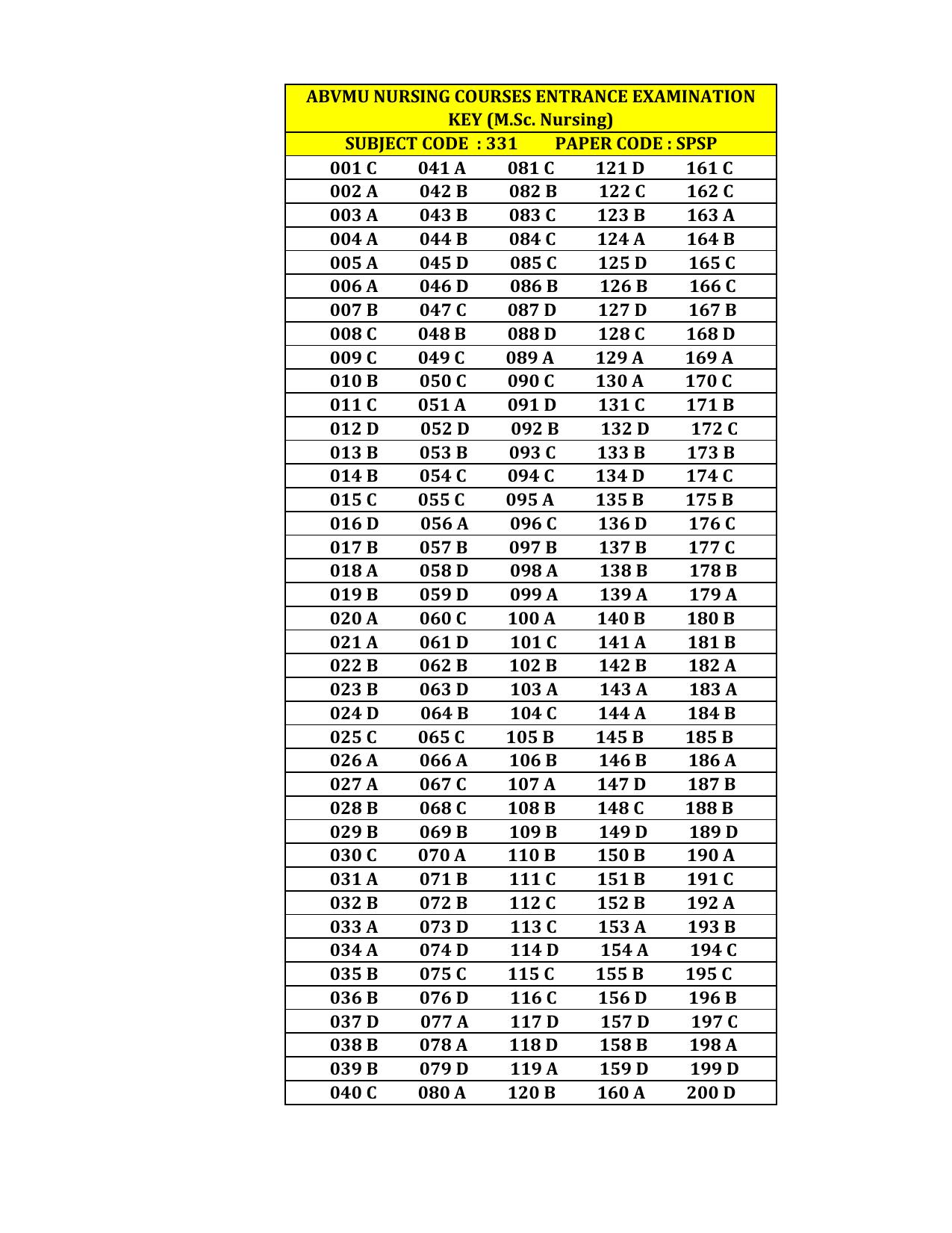 ABVMU NURSING COURSES ENTRANCE EXAMINATION KEY (M.Sc. Nursing)

SUBJECT CODE : 331 PAPER CODE : SPSP

| | | | | |
|---|---|---|---|---|
| 001 C | 041 A | 081 C | 121 D | 161 C |
| 002 A | 042 B | 082 B | 122 C | 162 C |
| 003 A | 043 B | 083 C | 123 B | 163 A |
| 004 A | 044 B | 084 C | 124 A | 164 B |
| 005 A | 045 D | 085 C | 125 D | 165 C |
| 006 A | 046 D | 086 B | 126 B | 166 C |
| 007 B | 047 C | 087 D | 127 D | 167 B |
| 008 C | 048 B | 088 D | 128 C | 168 D |
| 009 C | 049 C | 089 A | 129 A | 169 A |
| 010 B | 050 C | 090 C | 130 A | 170 C |
| 011 C | 051 A | 091 D | 131 C | 171 B |
| 012 D | 052 D | 092 B | 132 D | 172 C |
| 013 B | 053 B | 093 C | 133 B | 173 B |
| 014 B | 054 C | 094 C | 134 D | 174 C |
| 015 C | 055 C | 095 A | 135 B | 175 B |
| 016 D | 056 A | 096 C | 136 D | 176 C |
| 017 B | 057 B | 097 B | 137 B | 177 C |
| 018 A | 058 D | 098 A | 138 B | 178 B |
| 019 B | 059 D | 099 A | 139 A | 179 A |
| 020 A | 060 C | 100 A | 140 B | 180 B |
| 021 A | 061 D | 101 C | 141 A | 181 B |
| 022 B | 062 B | 102 B | 142 B | 182 A |
| 023 B | 063 D | 103 A | 143 A | 183 A |
| 024 D | 064 B | 104 C | 144 A | 184 B |
| 025 C | 065 C | 105 B | 145 B | 185 B |
| 026 A | 066 A | 106 B | 146 B | 186 A |
| 027 A | 067 C | 107 A | 147 D | 187 B |
| 028 B | 068 C | 108 B | 148 C | 188 B |
| 029 B | 069 B | 109 B | 149 D | 189 D |
| 030 C | 070 A | 110 B | 150 B | 190 A |
| 031 A | 071 B | 111 C | 151 B | 191 C |
| 032 B | 072 B | 112 C | 152 B | 192 A |
| 033 A | 073 D | 113 C | 153 A | 193 B |
| 034 A | 074 D | 114 D | 154 A | 194 C |
| 035 B | 075 C | 115 C | 155 B | 195 C |
| 036 B | 076 D | 116 C | 156 D | 196 B |
| 037 D | 077 A | 117 D | 157 D | 197 C |
| 038 B | 078 A | 118 D | 158 B | 198 A |
| 039 B | 079 D | 119 A | 159 D | 199 D |
| 040 C | 080 A | 120 B | 160 A | 200 D |